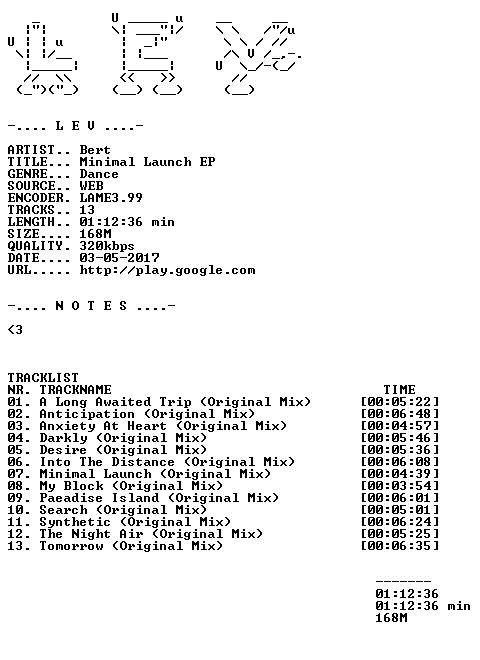 -.... L E V ....-

ARTIST.. Bert
TITLE... Minimal Launch EP
GENRE... Dance
SOURCE.. WEB
ENCODER. LAME3.99
TRACKS.. 13
LENGTH.. 01:12:36 min
SIZE.... 168M
QUALITY. 320kbps
DATE.... 03-05-2017
URL..... http://play.google.com

-.... N O T E S ....-

<3

TRACKLIST
NR. TRACKNAME TIME
01. A Long Awaited Trip (Original Mix) [00:05:22]
02. Anticipation (Original Mix) [00:06:48]
03. Anxiety At Heart (Original Mix) [00:04:57]
04. Darkly (Original Mix) [00:05:46]
05. Desire (Original Mix) [00:05:36]
06. Into The Distance (Original Mix) [00:06:08]
07. Minimal Launch (Original Mix) [00:04:39]
08. My Block (Original Mix) [00:03:54]
09. Paeadise Island (Original Mix) [00:06:01]
10. Search (Original Mix) [00:05:01]
11. Synthetic (Original Mix) [00:06:24]
12. The Night Air (Original Mix) [00:05:25]
13. Tomorrow (Original Mix) [00:06:35]

-------
01:12:36
01:12:36 min
168M